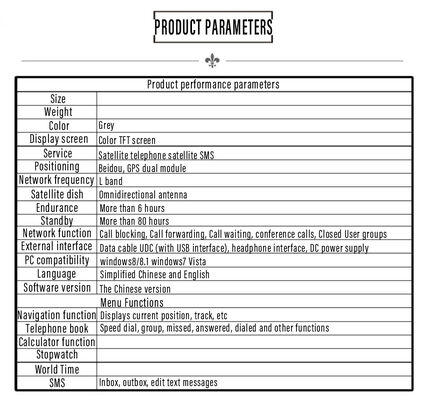 PRODUCT PARAMETERS

| Product performance parameters | |
|---|---|
| Size | |
| Weight | |
| Color | Grey |
| Display screen | Color TFT screen |
| Service | Satellite telephone satellite SMS |
| Positioning | Beidou, GPS dual module |
| Network frequency | L band |
| Satellite dish | Omnidirectional antenna |
| Endurance | More than 6 hours |
| Standby | More than 80 hours |
| Network function | Call blocking, Call forwarding, Call waiting, conference calls, Closed User groups |
| External interface | Data cable UDC (with USB interface), headphone interface, DC power supply |
| PC compatibility | windows8/8.1 windows7 Vista |
| Language | Simplified Chinese and English |
| Software version | The Chinese version |
| Menu Functions | |
| Navigation function | Displays current position, track, etc |
| Telephone book | Speed dial, group, missed, answered, dialed and other functions |
| Calculator function | |
| Stopwatch | |
| World Time | |
| SMS | Inbox, outbox, edit text messages |